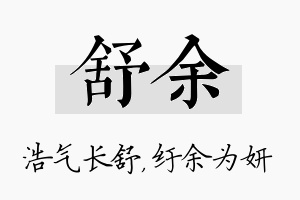 舒余

浩气长舒，纡余为妍